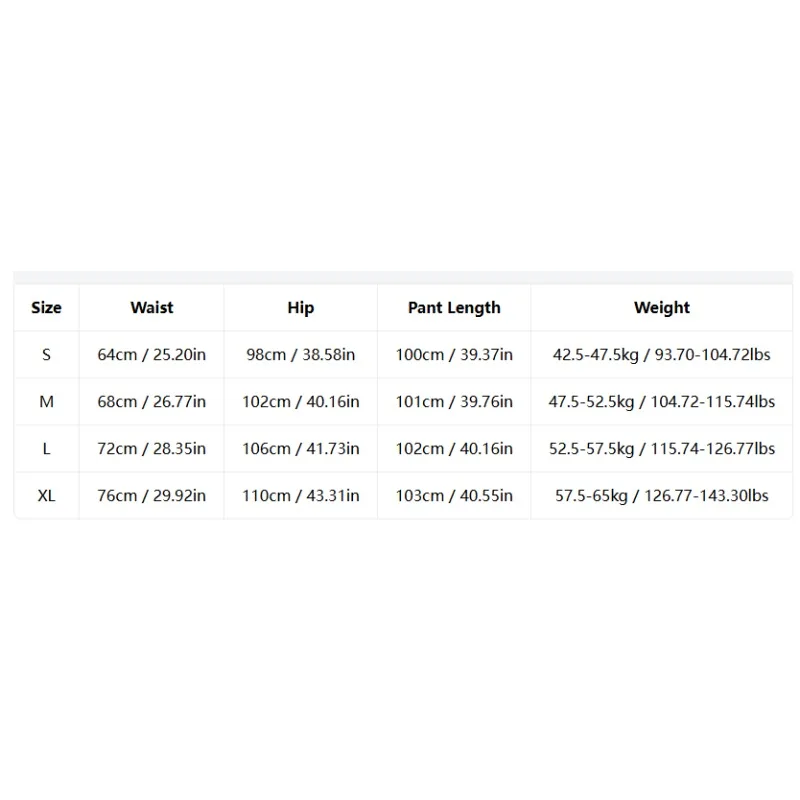 | Size | Waist | Hip | Pant Length | Weight |
|---|---|---|---|---|
| S | 64cm / 25.20in | 98cm / 38.58in | 100cm / 39.37in | 42.5-47.5kg / 93.70-104.72lbs |
| M | 68cm / 26.77in | 102cm / 40.16in | 101cm / 39.76in | 47.5-52.5kg / 104.72-115.74lbs |
| L | 72cm / 28.35in | 106cm / 41.73in | 102cm / 40.16in | 52.5-57.5kg / 115.74-126.77lbs |
| XL | 76cm / 29.92in | 110cm / 43.31in | 103cm / 40.55in | 57.5-65kg / 126.77-143.30lbs |